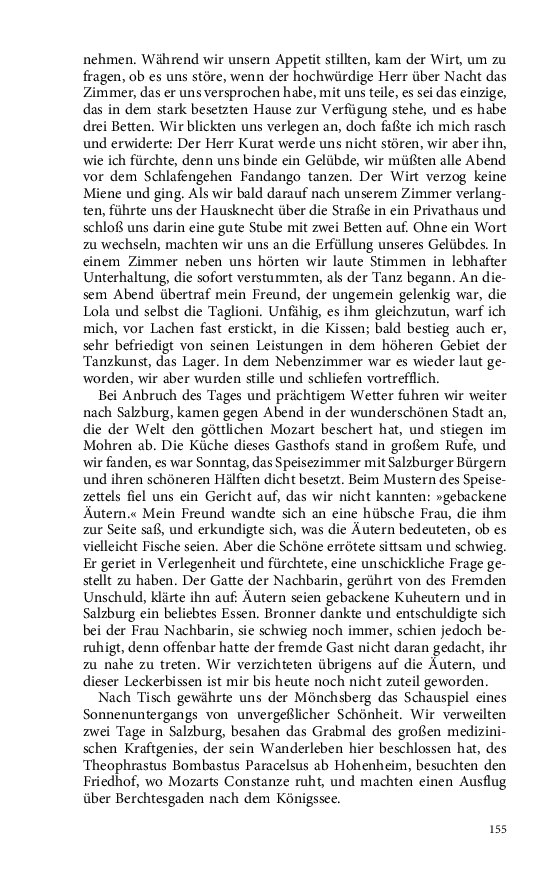 nehmen. Während wir unsern Appetit stillten, kam der Wirt, um zu fragen, ob es uns störe, wenn der hochwürdige Herr über Nacht das Zimmer, das er uns versprochen habe, mit uns teile, es sei das einzige, das in dem stark besetzten Hause zur Verfügung stehe, und es habe drei Betten. Wir blickten uns verlegen an, doch faßte ich mich rasch und erwiderte: Der Herr Kurat werde uns nicht stören, wir aber ihn, wie ich fürchte, denn uns binde ein Gelübde, wir müßten alle Abend vor dem Schlafengehen Fandango tanzen. Der Wirt verzog keine Miene und ging. Als wir bald darauf nach unserem Zimmer verlangten, führte uns der Hausknecht über die Straße in ein Privathaus und schloß uns darin eine gute Stube mit zwei Betten auf. Ohne ein Wort zu wechseln, machten wir uns an die Erfüllung unseres Gelübdes. In einem Zimmer neben uns hörten wir laute Stimmen in lebhafter Unterhaltung, die sofort verstummten, als der Tanz begann. An diesem Abend übertraf mein Freund, der ungemein gelenkig war, die Lola und selbst die Taglioni. Unfähig, es ihm gleichzutun, warf ich mich, vor Lachen fast erstickt, in die Kissen; bald bestieg auch er, sehr befriedigt von seinen Leistungen in dem höheren Gebiet der Tanzkunst, das Lager. In dem Nebenzimmer war es wieder laut geworden, wir aber wurden stille und schliefen vortrefflich.

Bei Anbruch des Tages und prächtigem Wetter fuhren wir weiter nach Salzburg, kamen gegen Abend in der wunderschönen Stadt an, die der Welt den göttlichen Mozart beschert hat, und stiegen im Mohren ab. Die Küche dieses Gasthofs stand in großem Rufe, und wir fanden, es war Sonntag, das Speisezimmer mit Salzburger Bürgern und ihren schöneren Hälften dicht besetzt. Beim Mustern des Speisezettels fiel uns ein Gericht auf, das wir nicht kannten: »gebackene Äutern.« Mein Freund wandte sich an eine hübsche Frau, die ihm zur Seite saß, und erkundigte sich, was die Äutern bedeuteten, ob es vielleicht Fische seien. Aber die Schöne errötete sittsam und schwieg. Er geriet in Verlegenheit und fürchtete, eine unschickliche Frage gestellt zu haben. Der Gatte der Nachbarin, gerührt von des Fremden Unschuld, klärte ihn auf: Äutern seien gebackene Kuheutern und in Salzburg ein beliebtes Essen. Bronner dankte und entschuldigte sich bei der Frau Nachbarin, sie schwieg noch immer, schien jedoch beruhigt, denn offenbar hatte der fremde Gast nicht daran gedacht, ihr zu nahe zu treten. Wir verzichteten übrigens auf die Äutern, und dieser Leckerbissen ist mir bis heute noch nicht zuteil geworden.

Nach Tisch gewährte uns der Mönchsberg das Schauspiel eines Sonnenuntergangs von unvergeßlicher Schönheit. Wir verweilten zwei Tage in Salzburg, besahen das Grabmal des großen medizinischen Kraftgenies, der sein Wanderleben hier beschlossen hat, des Theophrastus Bombastus Paracelsus ab Hohenheim, besuchten den Friedhof, wo Mozarts Constanze ruht, und machten einen Ausflug über Berchtesgaden nach dem Königssee.

155